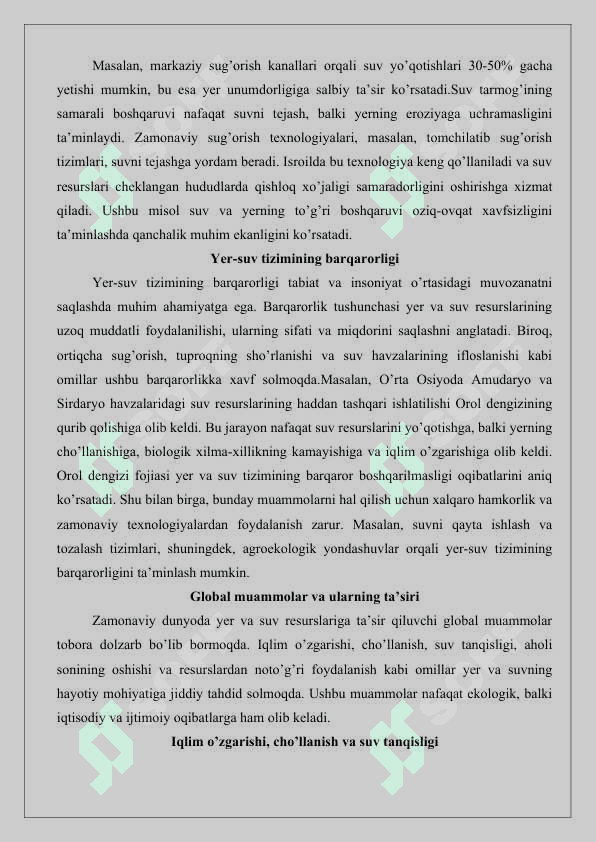 Masalan, markaziy sug'orish kanallari orqali suv yo'qotishlari 30-50% gacha yetishi mumkin, bu esa yer unumdorligiga salbiy ta'sir ko'rsatadi.Suv tarmog'ining samarali boshqaruvi nafaqat suvni tejash, balki yerning eroziyaga uchramasligini ta'minlaydi. Zamonaviy sug'orish texnologiyalari, masalan, tomchilatib sug'orish tizimlari, suvni tejashga yordam beradi. Isroilda bu texnologiya keng qo'llaniladi va suv resurslari cheklangan hududlarda qishloq xo'jaligi samaradorligini oshirishga xizmat qiladi. Ushbu misol suv va yerning to'g'ri boshqaruvi oziq-ovqat xavfsizligini ta'minlashda qanchalik muhim ekanligini ko'rsatadi.

Yer-suv tizimining barqarorligi

Yer-suv tizimining barqarorligi tabiat va insoniyat o'rtasidagi muvozanatni saqlashda muhim ahamiyatga ega. Barqarorlik tushunchasi yer va suv resurslarining uzoq muddatli foydalanilishi, ularning sifati va miqdorini saqlashni anglatadi. Biroq, ortiqcha sug'orish, tuproqning sho'rlanishi va suv havzalarining ifloslanishi kabi omillar ushbu barqarorlikka xavf solmoqda.Masalan, O'rta Osiyoda Amudaryo va Sirdaryo havzalaridagi suv resurslarining haddan tashqari ishlatilishi Orol dengizining qurib qolishiga olib keldi. Bu jarayon nafaqat suv resurslarini yo'qotishga, balki yerning cho'llanishiga, biologik xilma-xillikning kamayishiga va iqlim o'zgarishiga olib keldi. Orol dengizi fojiasi yer va suv tizimining barqaror boshqarilmasligi oqibatlarini aniq ko'rsatadi. Shu bilan birga, bunday muammolarni hal qilish uchun xalqaro hamkorlik va zamonaviy texnologiyalardan foydalanish zarur. Masalan, suvni qayta ishlash va tozalash tizimlari, shuningdek, agroekologik yondashuvlar orqali yer-suv tizimining barqarorligini ta'minlash mumkin.

Global muammolar va ularning ta'siri

Zamonaviy dunyoda yer va suv resurslariga ta'sir qiluvchi global muammolar tobora dolzarb bo'lib bormoqda. Iqlim o'zgarishi, cho'llanish, suv tanqisligi, aholi sonining oshishi va resurslardan noto'g'ri foydalanish kabi omillar yer va suvning hayotiy mohiyatiga jiddiy tahdid solmoqda. Ushbu muammolar nafaqat ekologik, balki iqtisodiy va ijtimoiy oqibatlarga ham olib keladi.

Iqlim o'zgarishi, cho'llanish va suv tanqisligi